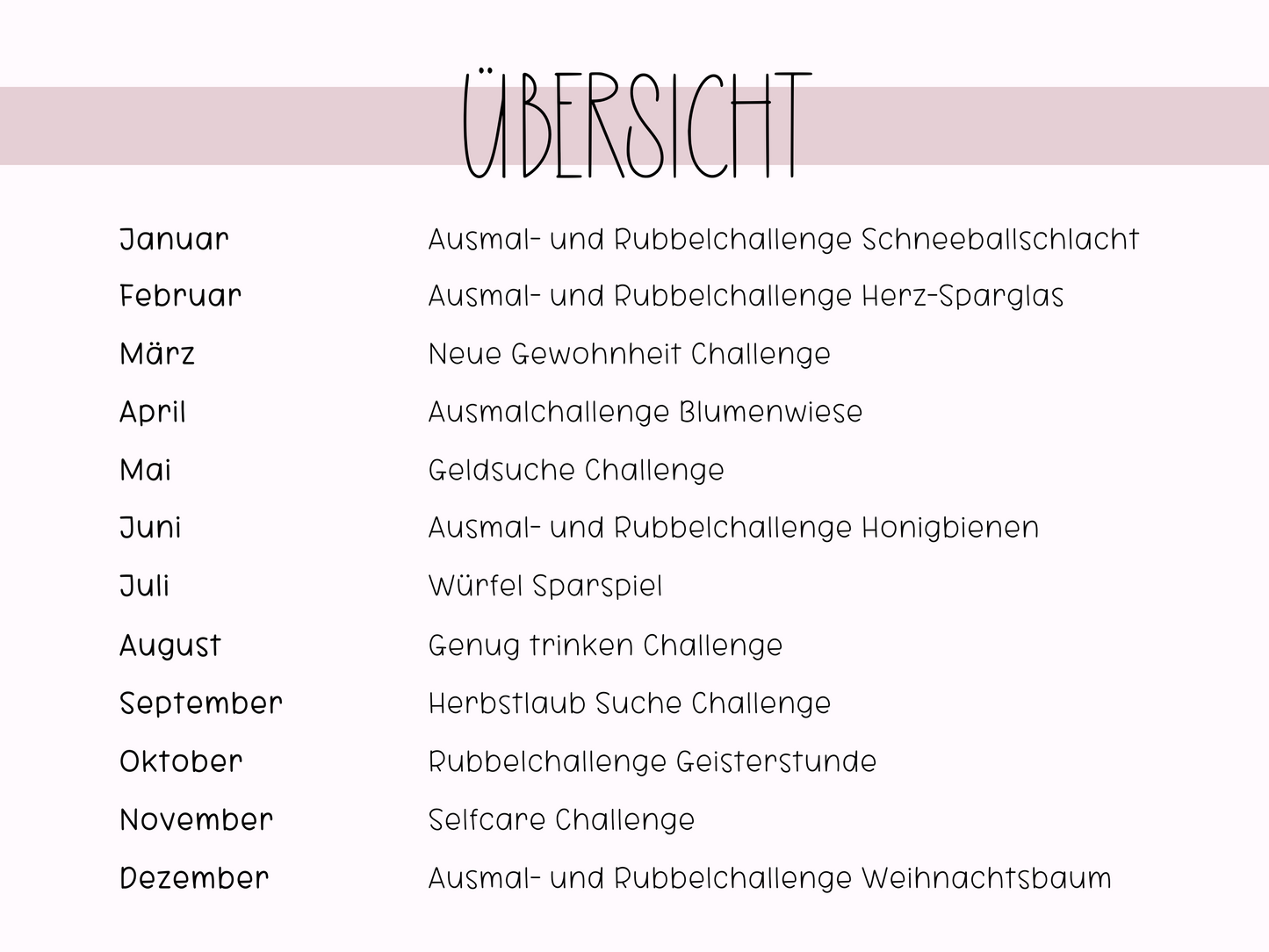 ÜBERSICHT

| | |
|---|---|
| Januar | Ausmal- und Rubbelchallenge Schneeballschlacht |
| Februar | Ausmal- und Rubbelchallenge Herz-Sparglas |
| März | Neue Gewohnheit Challenge |
| April | Ausmalchallenge Blumenwiese |
| Mai | Geldsuche Challenge |
| Juni | Ausmal- und Rubbelchallenge Honigbienen |
| Juli | Würfel Sparspiel |
| August | Genug trinken Challenge |
| September | Herbstlaub Suche Challenge |
| Oktober | Rubbelchallenge Geisterstunde |
| November | Selfcare Challenge |
| Dezember | Ausmal- und Rubbelchallenge Weihnachtsbaum |